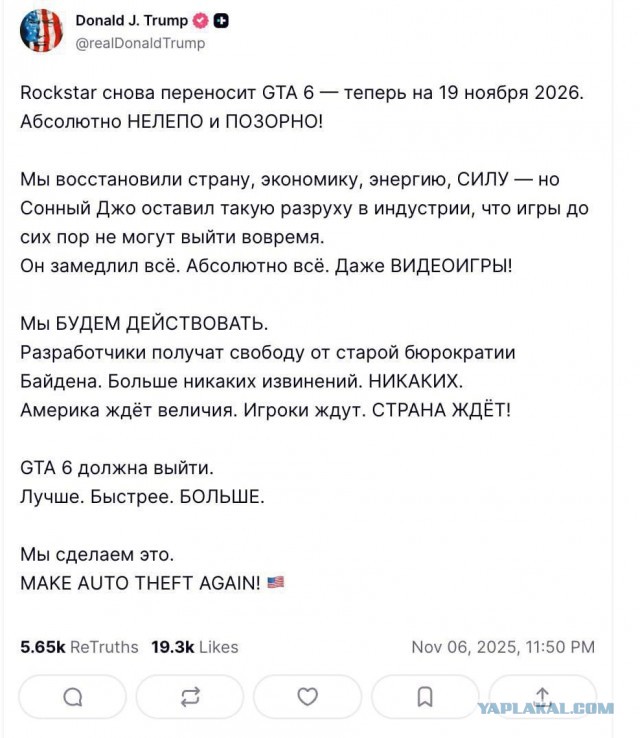 Donald J. Trump
@realDonaldTrump

Rockstar снова переносит GTA 6 — теперь на 19 ноября 2026. Абсолютно НЕЛЕПО и ПОЗОРНО!

Мы восстановили страну, экономику, энергию, СИЛУ — но Сонный Джо оставил такую разруху в индустрии, что игры до сих пор не могут выйти вовремя.
Он замедлил всё. Абсолютно всё. Даже ВИДЕОИГРЫ!

Мы БУДЕМ ДЕЙСТВОВАТЬ.
Разработчики получат свободу от старой бюрократии Байдена. Больше никаких извинений. НИКАКИХ.
Америка ждёт величия. Игроки ждут. СТРАНА ЖДЁТ!

GTA 6 должна выйти.
Лучше. Быстрее. БОЛЬШЕ.

Мы сделаем это.
MAKE AUTO THEFT AGAIN! 🇺🇸

5.65k ReTruths 19.3k Likes Nov 06, 2025, 11:50 PM

YAPLAKAL.COM